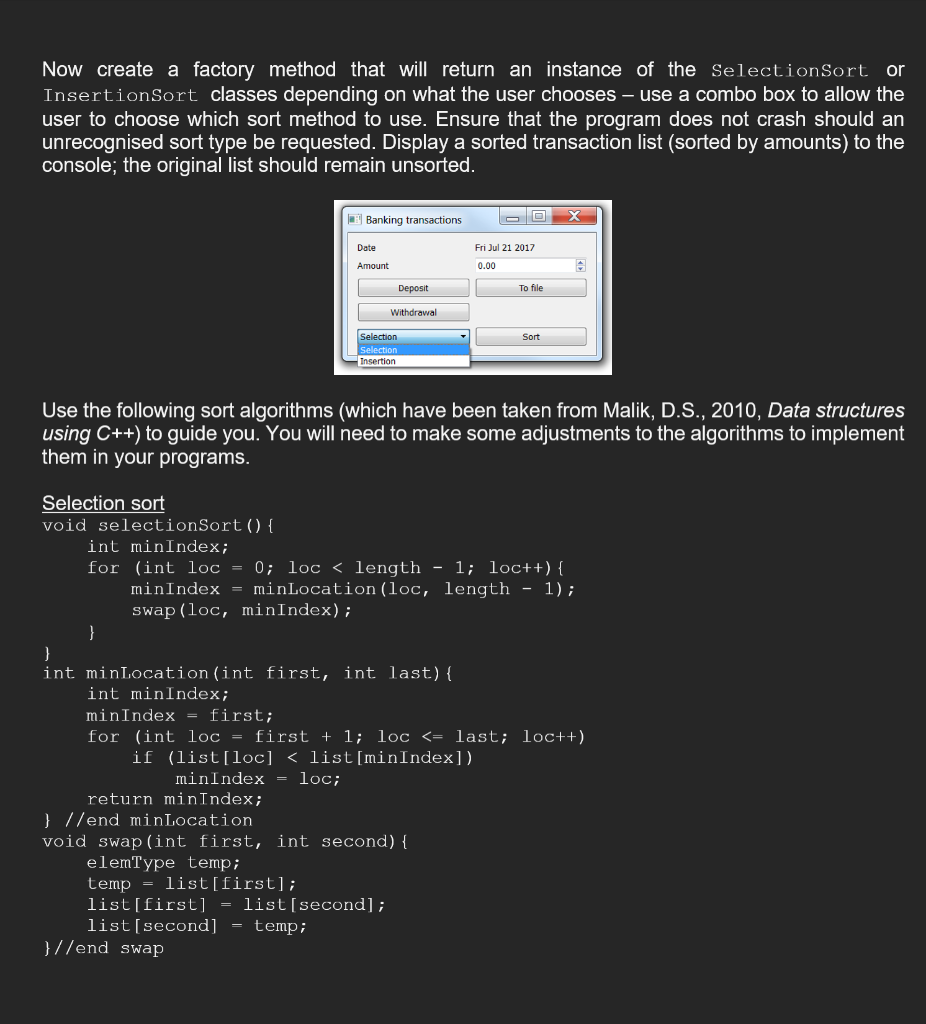 Now create a factory method that will return an instance of the SelectionSort or InsertionSort classes depending on what the user chooses – use a combo box to allow the user to choose which sort method to use. Ensure that the program does not crash should an unrecognised sort type be requested. Display a sorted transaction list (sorted by amounts) to the console; the original list should remain unsorted.

Banking transactions

Date
Fri Jul 21 2017
Amount
0.00
Deposit
To file
Withdrawal
Selection
Sort
Selection
Insertion

Use the following sort algorithms (which have been taken from Malik, D.S., 2010, Data structures using C++) to guide you. You will need to make some adjustments to the algorithms to implement them in your programs.

Selection sort
void selectionSort(){
    int minIndex;
    for (int loc = 0; loc < length - 1; loc++){
        minIndex = minLocation(loc, length - 1);
        swap(loc, minIndex);
    }
}
int minLocation(int first, int last){
    int minIndex;
    minIndex = first;
    for (int loc = first + 1; loc <= last; loc++)
        if (list[loc] < list[minIndex])
            minIndex = loc;
    return minIndex;
} //end minLocation
void swap(int first, int second){
    elemType temp;
    temp = list[first];
    list[first] = list[second];
    list[second] = temp;
}//end swap